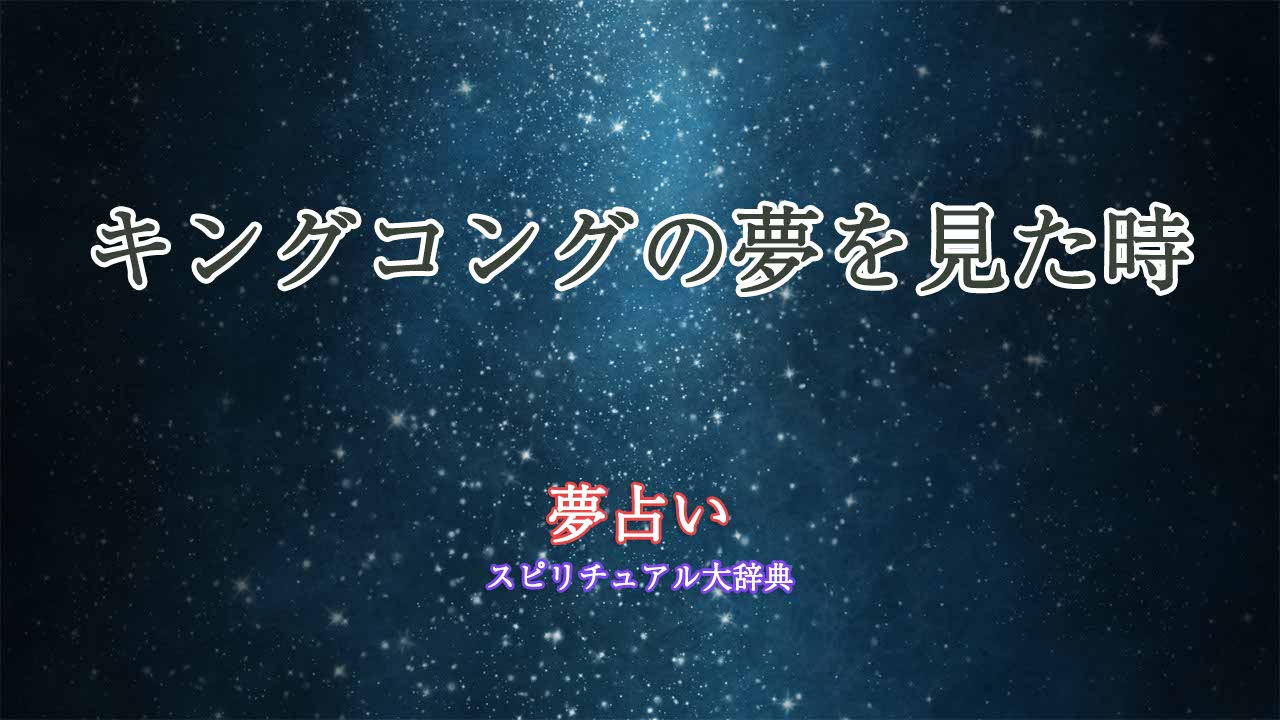 キングコングの夢を見た時

夢占い

スピリチュアル大辞典